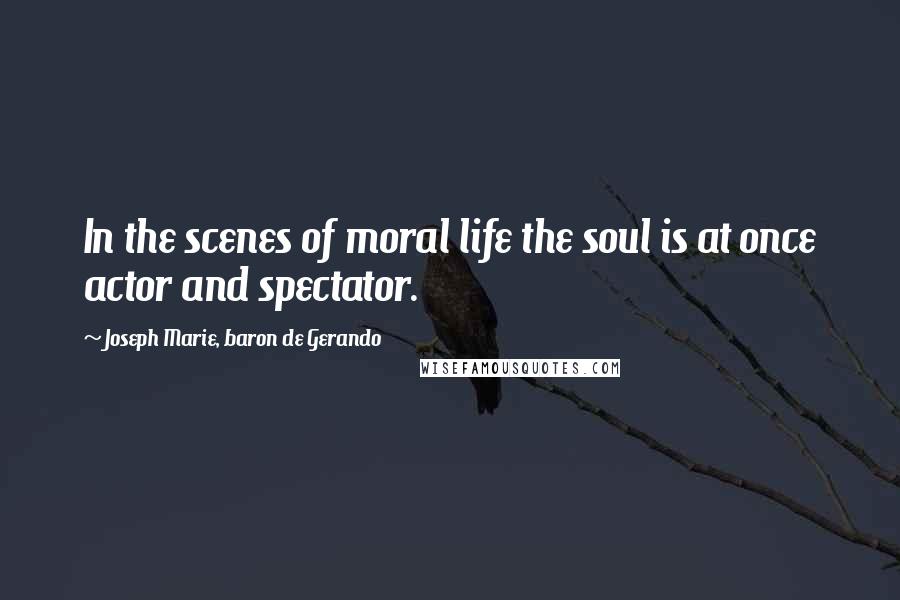 In the scenes of moral life the soul is at once actor and spectator.

~ Joseph Marie, baron de Gerando

WISEFAMOUSQUOTES.COM